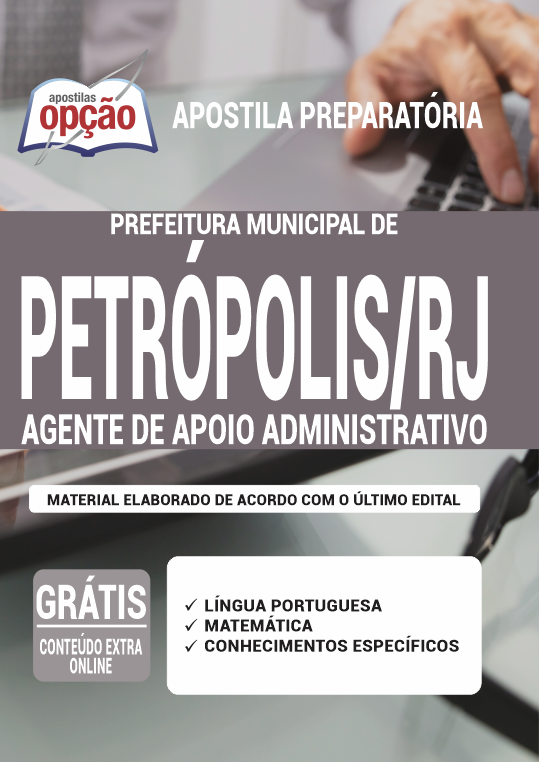 apostilas opção

APOSTILA PREPARATÓRIA

PREFEITURA MUNICIPAL DE

PETRÓPOLIS/RJ

AGENTE DE APOIO ADMINISTRATIVO

MATERIAL ELABORADO DE ACORDO COM O ÚLTIMO EDITAL

GRÁTIS
CONTEÚDO EXTRA ONLINE

✓ LÍNGUA PORTUGUESA
✓ MATEMÁTICA
✓ CONHECIMENTOS ESPECÍFICOS